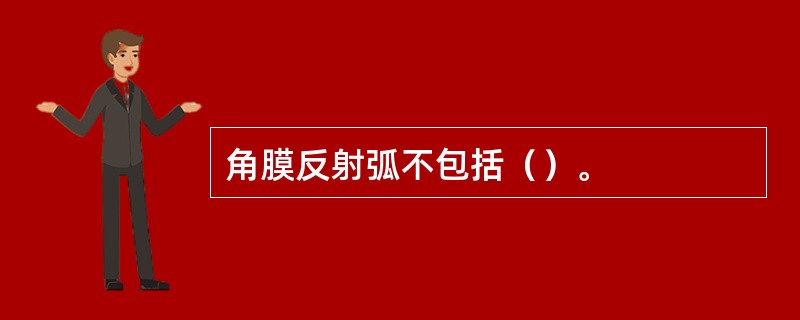 角膜反射弧不包括（）。